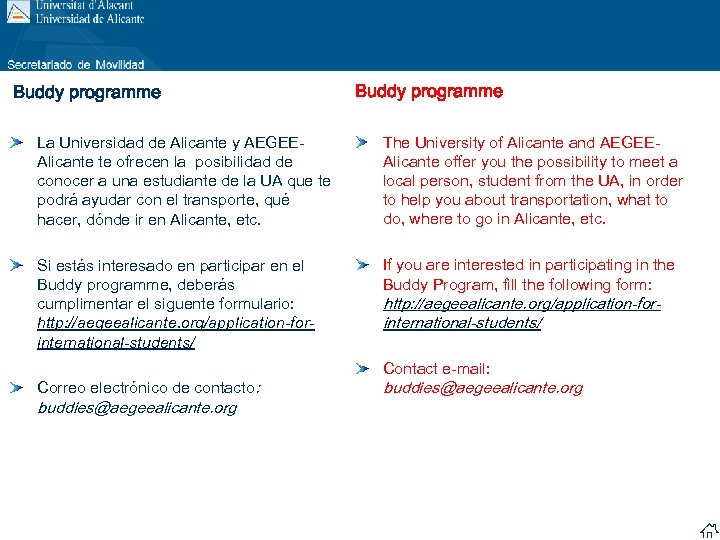 Universitat d'Alacant
Universidad de Alicante

Secretariado de Movilidad

Buddy programme

La Universidad de Alicante y AEGEE-Alicante te ofrecen la posibilidad de conocer a una estudiante de la UA que te podrá ayudar con el transporte, qué hacer, dónde ir en Alicante, etc.

Si estás interesado en participar en el Buddy programme, deberás cumplimentar el siguente formulario: http://aegeealicante.org/application-for-international-students/

Correo electrónico de contacto: buddies@aegeealicante.org

Buddy programme

The University of Alicante and AEGEE-Alicante offer you the possibility to meet a local person, student from the UA, in order to help you about transportation, what to do, where to go in Alicante, etc.

If you are interested in participating in the Buddy Program, fill the following form: http://aegeealicante.org/application-for-international-students/

Contact e-mail: buddies@aegeealicante.org